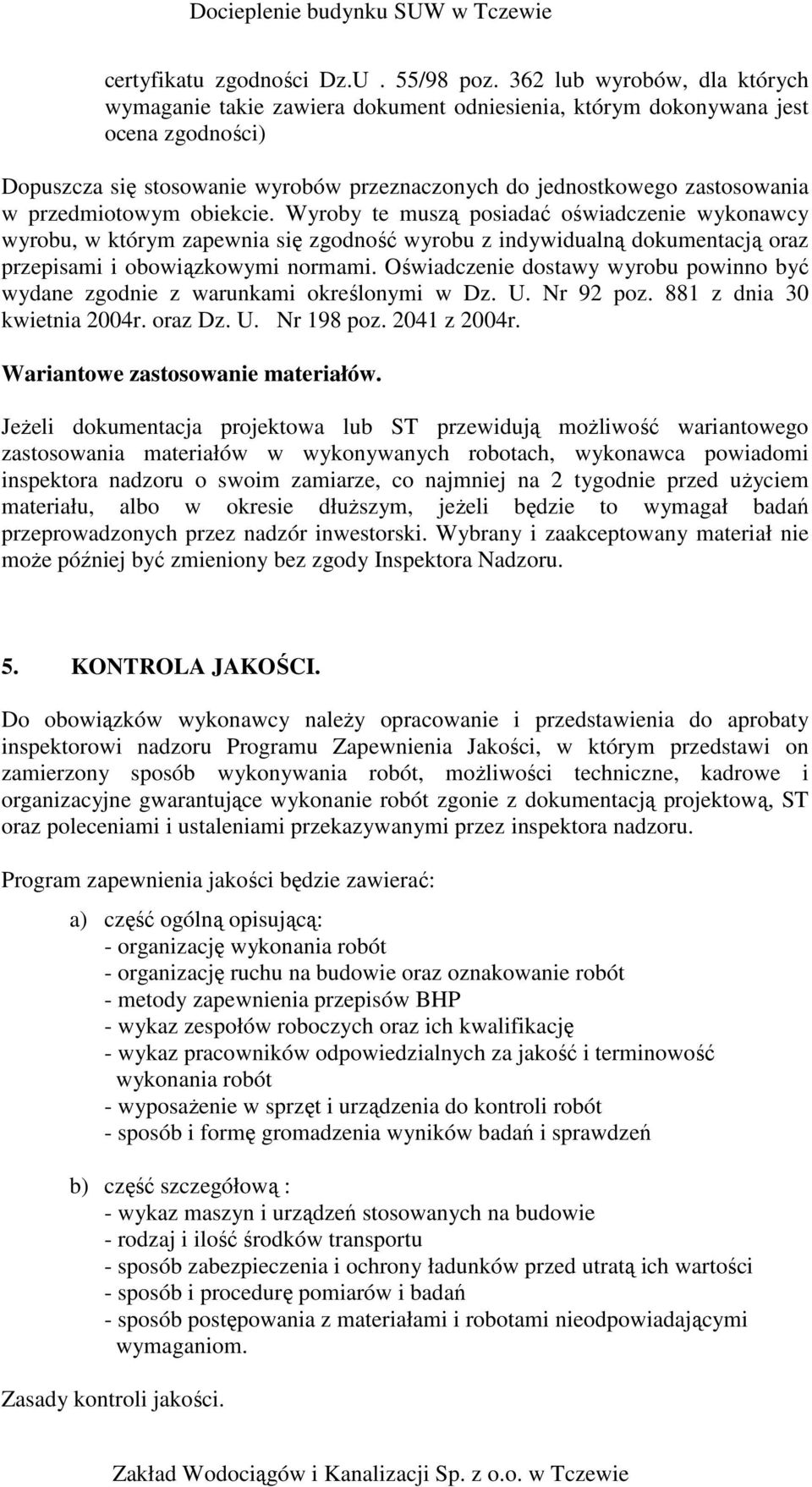 Docieplenie budynku SUW w Tczewie

certyfikatu zgodności Dz.U . 55/98 poz. 362 lub wyrobów, dla których wymaganie takie zawiera dokument odniesienia, którym dokonywana jest ocena zgodności)

Dopuszcza się stosowanie wyrobów przeznaczonych do jednostkowego zastosowania w przedmiotowym obiekcie. Wyroby te muszą posiadać oświadczenie wykonawcy wyrobu, w którym zapewnia się zgodność wyrobu z indywidualną dokumentacją oraz przepisami i obowiązkowymi normami. Oświadczenie dostawy wyrobu powinno być wydane zgodnie z warunkami określonymi w Dz. U. Nr 92 poz. 881 z dnia 30 kwietnia 2004r. oraz Dz. U. Nr 198 poz. 2041 z 2004r.

Wariantowe zastosowanie materiałów.

Jeżeli dokumentacja projektowa lub ST przewidują możliwość wariantowego zastosowania materiałów w wykonywanych robotach, wykonawca powiadomi inspektora nadzoru o swoim zamiarze, co najmniej na 2 tygodnie przed użyciem materiału, albo w okresie dłuższym, jeżeli będzie to wymagał badań przeprowadzonych przez nadzór inwestorski. Wybrany i zaakceptowany materiał nie może później być zmieniony bez zgody Inspektora Nadzoru.

5. KONTROLA JAKOŚCI.

Do obowiązków wykonawcy należy opracowanie i przedstawienia do aprobaty inspektorowi nadzoru Programu Zapewnienia Jakości, w którym przedstawi on zamierzony sposób wykonywania robót, możliwości techniczne, kadrowe i organizacyjne gwarantujące wykonanie robót zgonie z dokumentacją projektową, ST oraz poleceniami i ustaleniami przekazywanymi przez inspektora nadzoru.

Program zapewnienia jakości będzie zawierać:

a) część ogólną opisującą:
- organizację wykonania robót
- organizację ruchu na budowie oraz oznakowanie robót
- metody zapewnienia przepisów BHP
- wykaz zespołów roboczych oraz ich kwalifikację
- wykaz pracowników odpowiedzialnych za jakość i terminowość wykonania robót
- wyposażenie w sprzęt i urządzenia do kontroli robót
- sposób i formę gromadzenia wyników badań i sprawdzeń

b) część szczegółową :
- wykaz maszyn i urządzeń stosowanych na budowie
- rodzaj i ilość środków transportu
- sposób zabezpieczenia i ochrony ładunków przed utratą ich wartości
- sposób i procedurę pomiarów i badań
- sposób postępowania z materiałami i robotami nieodpowiadającymi wymaganiom.

Zasady kontroli jakości.

Zakład Wodociągów i Kanalizacji Sp. z o.o. w Tczewie